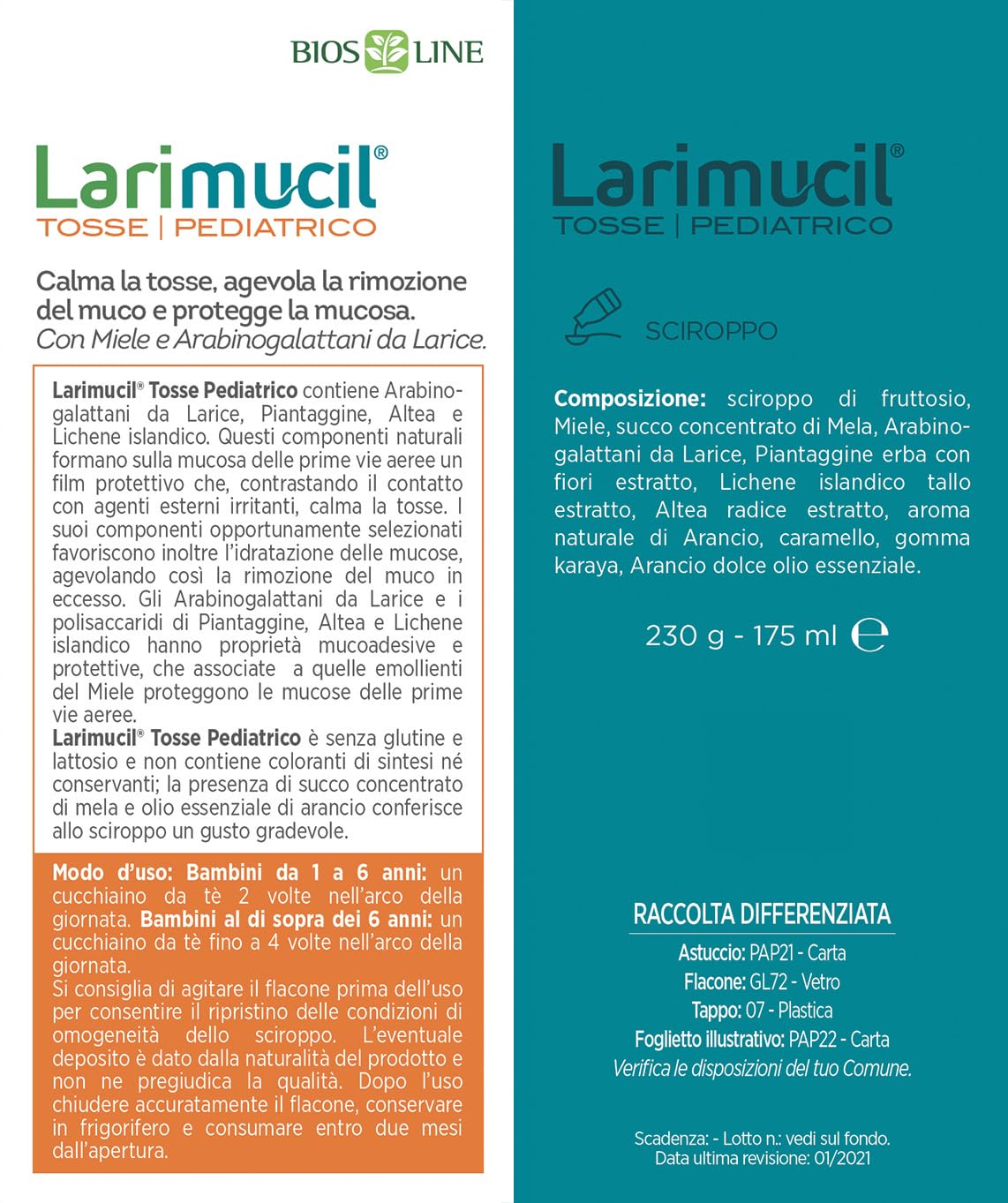 BIOS LINE

Larimucil®
TOSSE | PEDIATRICO

Calma la tosse, agevola la rimozione del muco e protegge la mucosa.
Con Miele e Arabinogalattani da Larice.

Larimucil® Tosse Pediatrico contiene Arabinogalattani da Larice, Piantaggine, Altea e Lichene islandico. Questi componenti naturali formano sulla mucosa delle prime vie aeree un film protettivo che, contrastando il contatto con agenti esterni irritanti, calma la tosse. I suoi componenti opportunamente selezionati favoriscono inoltre l'idratazione delle mucose, agevolando così la rimozione del muco in eccesso. Gli Arabinogalattani da Larice e i polisaccaridi di Piantaggine, Altea e Lichene islandico hanno proprietà mucoadesive e protettive, che associate a quelle emollienti del Miele proteggono le mucose delle prime vie aeree.
Larimucil® Tosse Pediatrico è senza glutine e lattosio e non contiene coloranti di sintesi né conservanti; la presenza di succo concentrato di mela e olio essenziale di arancio conferisce allo sciroppo un gusto gradevole.

Modo d'uso: Bambini da 1 a 6 anni: un cucchiaino da tè 2 volte nell'arco della giornata. Bambini al di sopra dei 6 anni: un cucchiaino da tè fino a 4 volte nell'arco della giornata.
Si consiglia di agitare il flacone prima dell'uso per consentire il ripristino delle condizioni di omogeneità dello sciroppo. L'eventuale deposito è dato dalla naturalità del prodotto e non ne pregiudica la qualità. Dopo l'uso chiudere accuratamente il flacone, conservare in frigorifero e consumare entro due mesi dall'apertura.

Larimucil®
TOSSE | PEDIATRICO

SCIROPPO

Composizione: sciroppo di fruttosio, Miele, succo concentrato di Mela, Arabinogalattani da Larice, Piantaggine erba con fiori estratto, Lichene islandico tallo estratto, Altea radice estratto, aroma naturale di Arancio, caramello, gomma karaya, Arancio dolce olio essenziale.

230 g - 175 ml ℮

RACCOLTA DIFFERENZIATA
Astuccio: PAP21 - Carta
Flacone: GL72 - Vetro
Tappo: 07 - Plastica
Foglietto illustrativo: PAP22 - Carta
Verifica le disposizioni del tuo Comune.

Scadenza: - Lotto n.: vedi sul fondo.
Data ultima revisione: 01/2021